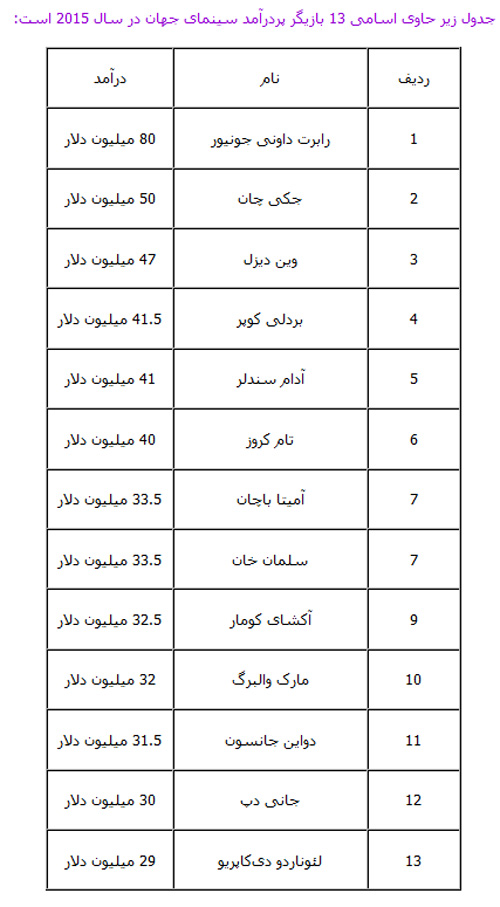 جدول زیر حاوی اسامی 13 بازیگر پردرآمد سینمای جهان در سال 2015 است:

| ردیف | نام | درآمد |
|---|---|---|
| 1 | رابرت داونی جونیور | 80 میلیون دلار |
| 2 | جکی چان | 50 میلیون دلار |
| 3 | وین دیزل | 47 میلیون دلار |
| 4 | بردلی کوپر | 41.5 میلیون دلار |
| 5 | آدام سندلر | 41 میلیون دلار |
| 6 | تام کروز | 40 میلیون دلار |
| 7 | آمیتا باچان | 33.5 میلیون دلار |
| 7 | سلمان خان | 33.5 میلیون دلار |
| 9 | آکشای کومار | 32.5 میلیون دلار |
| 10 | مارک والبرگ | 32 میلیون دلار |
| 11 | دواین جانسون | 31.5 میلیون دلار |
| 12 | جانی دپ | 30 میلیون دلار |
| 13 | لئوناردو دی‌کاپریو | 29 میلیون دلار |